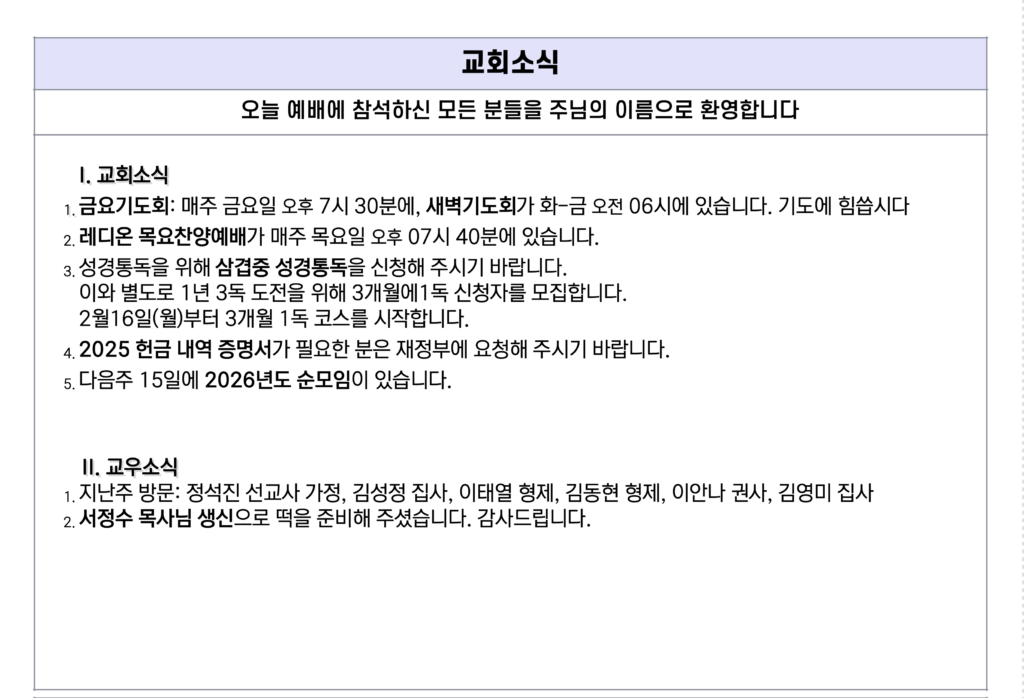 교회소식

오늘 예배에 참석하신 모든 분들을 주님의 이름으로 환영합니다

I. 교회소식

1. 금요기도회: 매주 금요일 오후 7시 30분에, 새벽기도회가 화-금 오전 06시에 있습니다. 기도에 힘씁시다

2. 레디온 목요찬양예배가 매주 목요일 오후 07시 40분에 있습니다.

3. 성경통독을 위해 삼겹줄 성경통독을 신청해 주시기 바랍니다.
이와 별도로 1년 3독 도전을 위해 3개월에1독 신청자를 모집합니다.
2월16일(월)부터 3개월 1독 코스를 시작합니다.

4. 2025 헌금 내역 증명서가 필요한 분은 재정부에 요청해 주시기 바랍니다.

5. 다음주 15일에 2026년도 순모임이 있습니다.

II. 교우소식

1. 지난주 방문: 정석진 선교사 가정, 김성정 집사, 이태열 형제, 김동현 형제, 이안나 권사, 김영미 집사

2. 서정수 목사님 생신으로 떡을 준비해 주셨습니다. 감사드립니다.